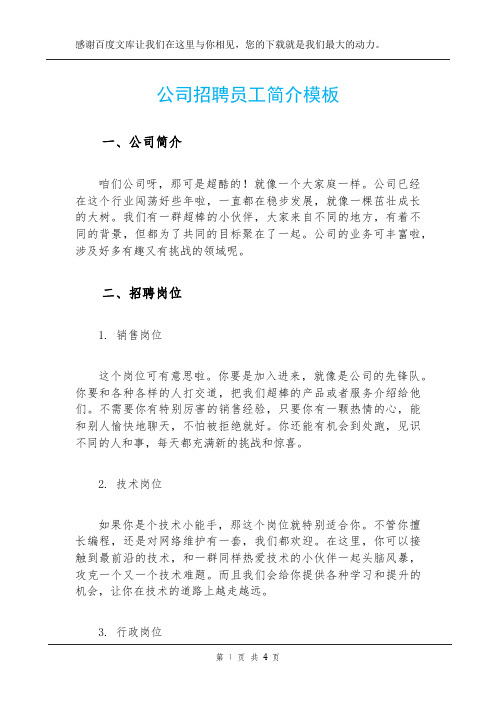 感谢百度文库让我们在这里与你相见，您的下载就是我们最大的动力。

公司招聘员工简介模板

一、公司简介

咱们公司呀，那可是超酷的！就像一个大家庭一样。公司已经在这个行业闯荡好些年啦，一直都在稳步发展，就像一棵茁壮成长的大树。我们有一群超棒的小伙伴，大家来自不同的地方，有着不同的背景，但都为了共同的目标聚在了一起。公司的业务可丰富啦，涉及好多有趣又有挑战的领域呢。

二、招聘岗位

1. 销售岗位

这个岗位可有意思啦。你要是加入进来，就像是公司的先锋队。你要和各种各样的人打交道，把我们超棒的产品或者服务介绍给他们。不需要你有特别厉害的销售经验，只要你有一颗热情的心，能和别人愉快地聊天，不怕被拒绝就好。你还能有机会到处跑，见识不同的人和事，每天都充满新的挑战和惊喜。

2. 技术岗位

如果你是个技术小能手，那这个岗位就特别适合你。不管你擅长编程，还是对网络维护有一套，我们都欢迎。在这里，你可以接触到最前沿的技术，和一群同样热爱技术的小伙伴一起头脑风暴，攻克一个又一个技术难题。而且我们会给你提供各种学习和提升的机会，让你在技术的道路上越走越远。

3. 行政岗位

第 1 页 共 4 页